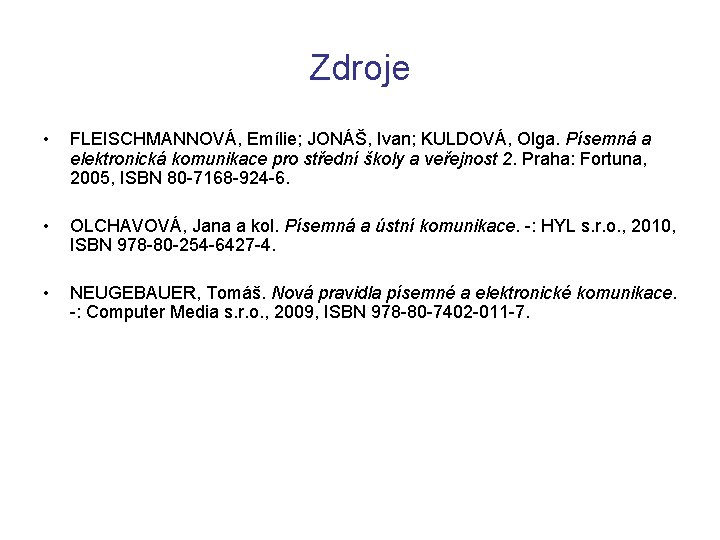 Zdroje

• FLEISCHMANNOVÁ, Emílie; JONÁŠ, Ivan; KULDOVÁ, Olga. Písemná a elektronická komunikace pro střední školy a veřejnost 2. Praha: Fortuna, 2005, ISBN 80-7168-924-6.

• OLCHAVOVÁ, Jana a kol. Písemná a ústní komunikace. -: HYL s.r.o., 2010, ISBN 978-80-254-6427-4.

• NEUGEBAUER, Tomáš. Nová pravidla písemné a elektronické komunikace. -: Computer Media s.r.o., 2009, ISBN 978-80-7402-011-7.